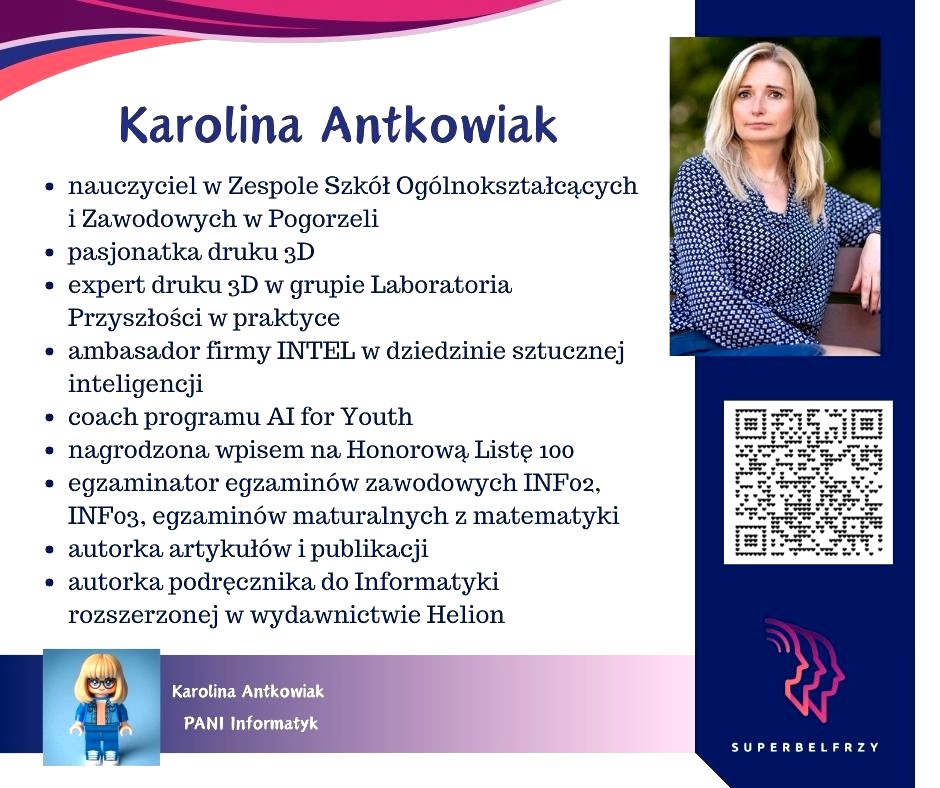 Karolina Antkowiak

• nauczyciel w Zespole Szkół Ogólnokształcących i Zawodowych w Pogorzeli
• pasjonatka druku 3D
• expert druku 3D w grupie Laboratoria Przyszłości w praktyce
• ambasador firmy INTEL w dziedzinie sztucznej inteligencji
• coach programu AI for Youth
• nagrodzona wpisem na Honorową Listę 100
• egzaminator egzaminów zawodowych INF02, INF03, egzaminów maturalnych z matematyki
• autorka artykułów i publikacji
• autorka podręcznika do Informatyki rozszerzonej w wydawnictwie Helion

Karolina Antkowiak
PANI Informatyk

SUPERBELFRZY